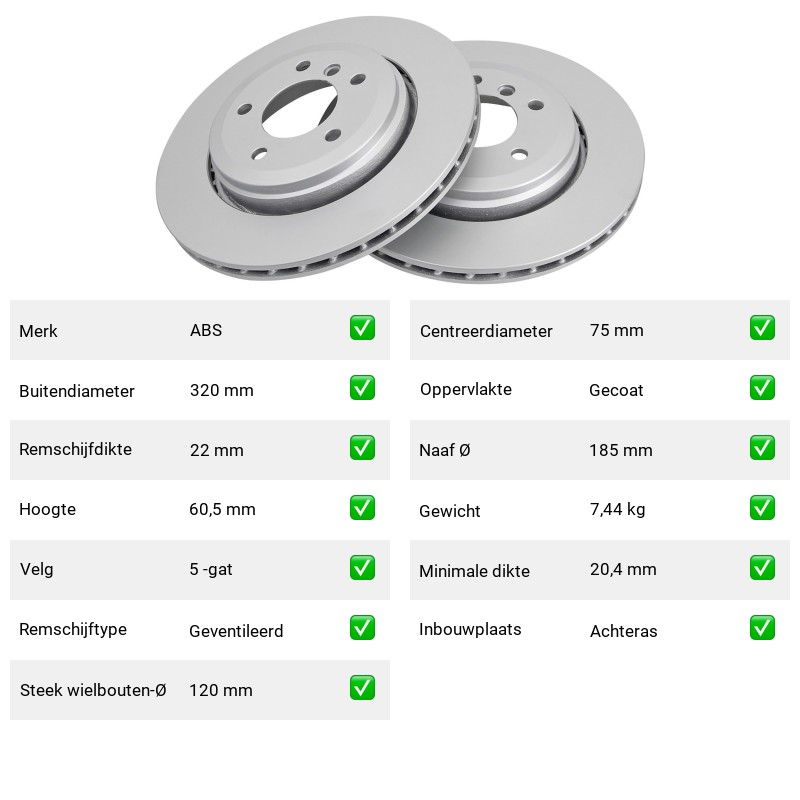 Merk ABS ☑

Buitendiameter 320 mm ☑

Remschijfdikte 22 mm ☑

Hoogte 60,5 mm ☑

Velg 5 -gat ☑

Remschijftype Geventileerd ☑

Steek wielbouten-Ø 120 mm ☑

Centreerdiameter 75 mm ☑

Oppervlakte Gecoat ☑

Naaf Ø 185 mm ☑

Gewicht 7,44 kg ☑

Minimale dikte 20,4 mm ☑

Inbouwplaats Achteras ☑